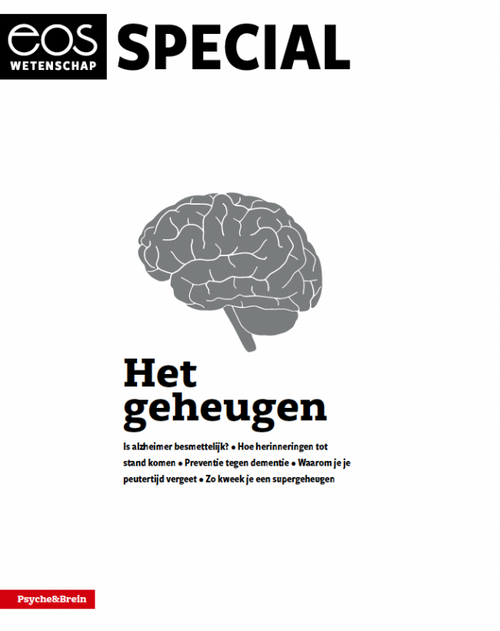 eos WETENSCHAP SPECIAL

Het geheugen

Is alzheimer besmettelijk? • Hoe herinneringen tot stand komen • Preventie tegen dementie • Waarom je je peutertijd vergeet • Zo kweek je een supergeheugen

Psyche&Brein